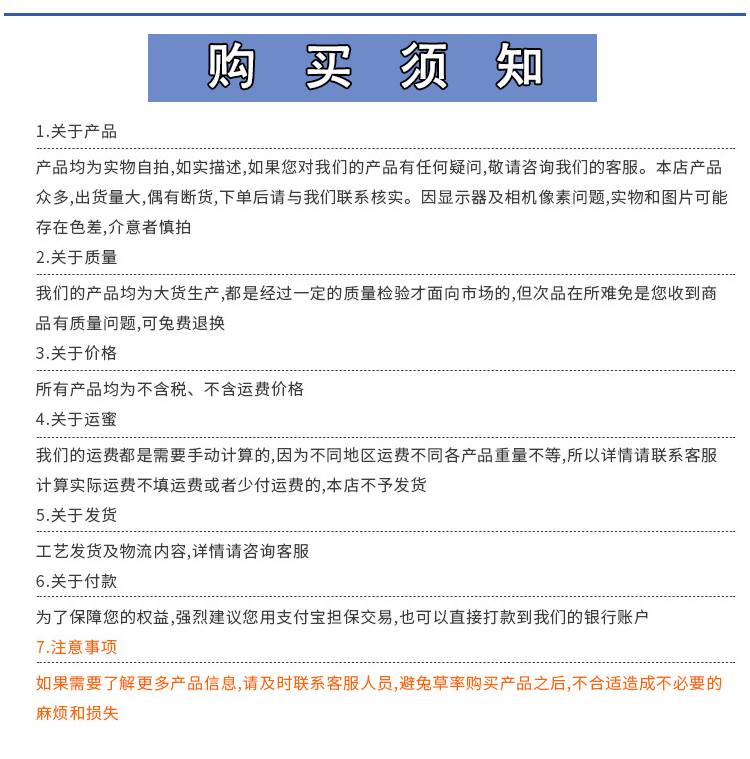 购 买 须 知

1.关于产品

产品均为实物自拍,如实描述,如果您对我们的产品有任何疑问,敬请咨询我们的客服。本店产品众多,出货量大,偶有断货,下单后请与我们联系核实。因显示器及相机像素问题,实物和图片可能存在色差,介意者慎拍

2.关于质量

我们的产品均为大货生产,都是经过一定的质量检验才面向市场的,但次品在所难免是您收到商品有质量问题,可免费退换

3.关于价格

所有产品均为不含税、不含运费价格

4.关于运蜜

我们的运费都是需要手动计算的,因为不同地区运费不同各产品重量不等,所以详情请联系客服计算实际运费不填运费或者少付运费的,本店不予发货

5.关于发货

工艺发货及物流内容,详情请咨询客服

6.关于付款

为了保障您的权益,强烈建议您用支付宝担保交易,也可以直接打款到我们的银行账户

7.注意事项

如果需要了解更多产品信息,请及时联系客服人员,避免草率购买产品之后,不合适造成不必要的麻烦和损失